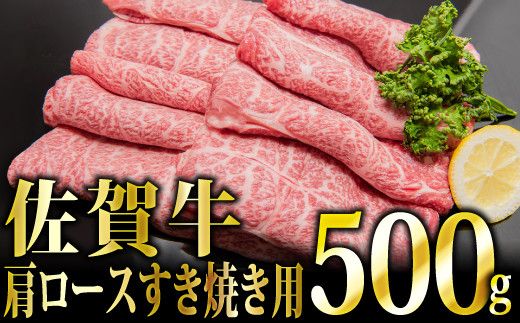 佐賀牛
肩ロースすき焼き用
500g